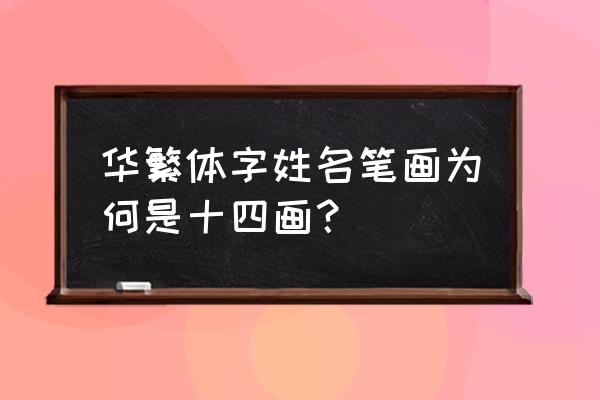 华繁体字姓名笔画为何是十四画?